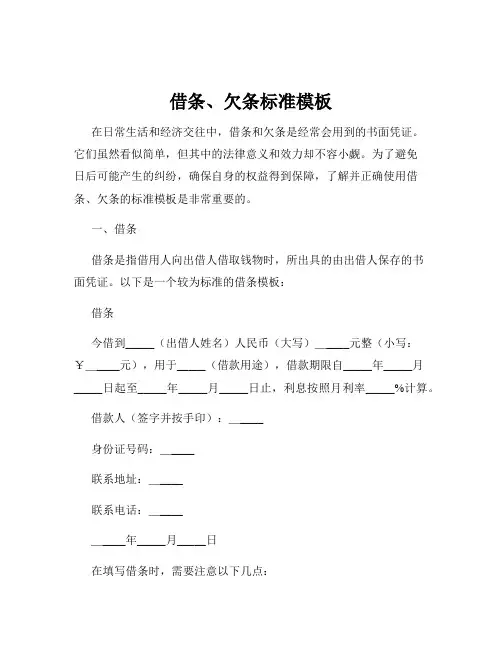 借条、欠条标准模板

在日常生活和经济交往中，借条和欠条是经常会用到的书面凭证。它们虽然看似简单，但其中的法律意义和效力却不容小觑。为了避免日后可能产生的纠纷，确保自身的权益得到保障，了解并正确使用借条、欠条的标准模板是非常重要的。

一、借条

借条是指借用人向出借人借取钱物时，所出具的由出借人保存的书面凭证。以下是一个较为标准的借条模板：

借条

今借到_____（出借人姓名）人民币（大写）______元整（小写：￥______元），用于_____（借款用途），借款期限自_____年_____月_____日起至_____年_____月_____日止，利息按照月利率_____%计算。

借款人（签字并按手印）：______

身份证号码：______

联系地址：______

联系电话：______

______年_____月_____日

在填写借条时，需要注意以下几点：